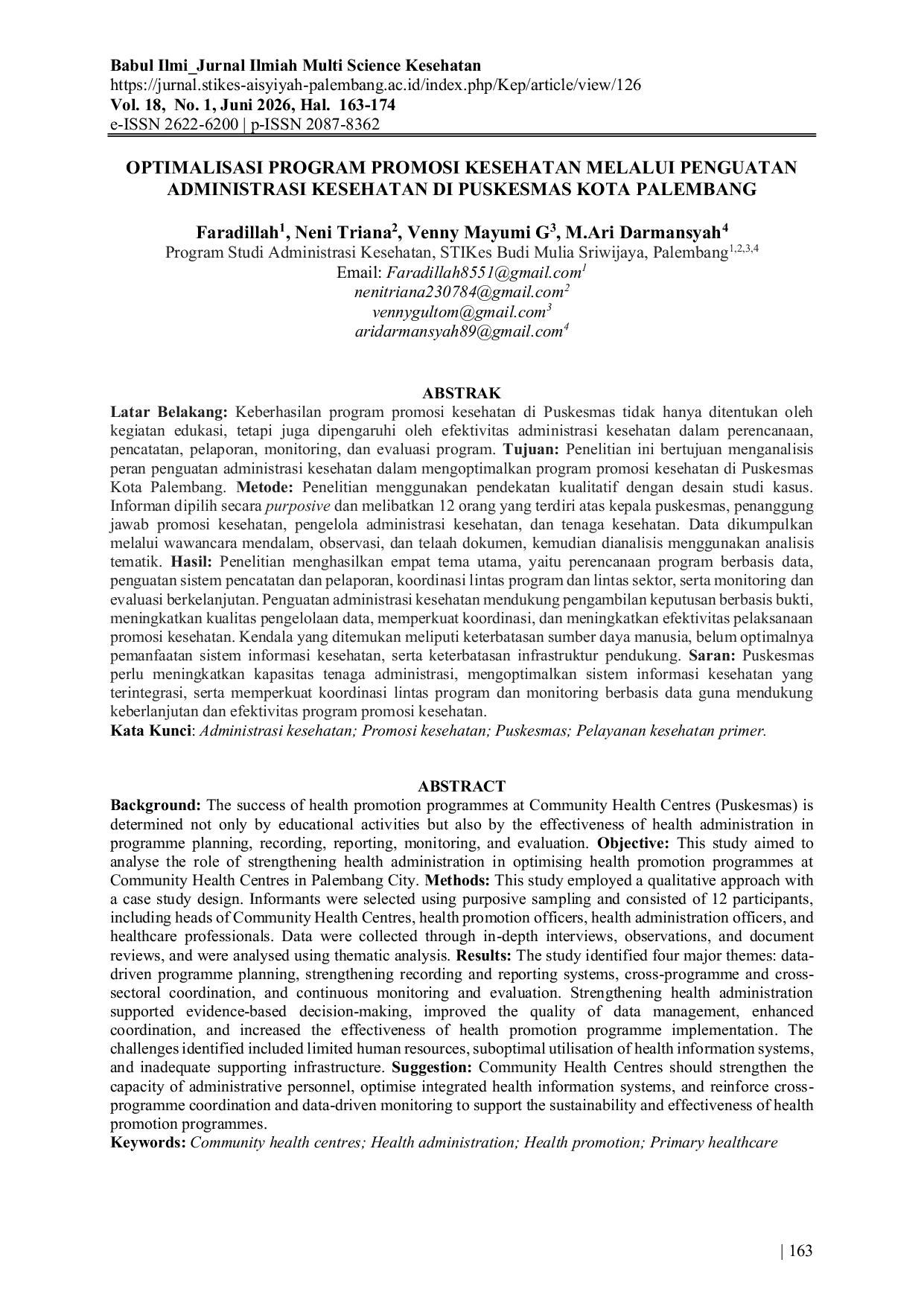 Babul Ilmi_Jurnal Ilmiah Multi Science Kesehatan
https://jurnal.stikes-aisyiyah-palembang.ac.id/index.php/Kep/article/view/126
Vol. 18, No. 1, Juni 2026, Hal. 163-174
e-ISSN 2622-6200 | p-ISSN 2087-8362

OPTIMALISASI PROGRAM PROMOSI KESEHATAN MELALUI PENGUATAN ADMINISTRASI KESEHATAN DI PUSKESMAS KOTA PALEMBANG

Faradillah$^1$, Neni Triana$^2$, Venny Mayumi G$^3$, M.Ari Darmansyah$^4$
Program Studi Administrasi Kesehatan, STIKes Budi Mulia Sriwijaya, Palembang$^{1,2,3,4}$
Email: Faradillah8551@gmail.com$^1$
nenitriana230784@gmail.com$^2$
vennygultom@gmail.com$^3$
aridarmansyah89@gmail.com$^4$

ABSTRAK
Latar Belakang: Keberhasilan program promosi kesehatan di Puskesmas tidak hanya ditentukan oleh kegiatan edukasi, tetapi juga dipengaruhi oleh efektivitas administrasi kesehatan dalam perencanaan, pencatatan, pelaporan, monitoring, dan evaluasi program. Tujuan: Penelitian ini bertujuan menganalisis peran penguatan administrasi kesehatan dalam mengoptimalkan program promosi kesehatan di Puskesmas Kota Palembang. Metode: Penelitian menggunakan pendekatan kualitatif dengan desain studi kasus. Informan dipilih secara purposive dan melibatkan 12 orang yang terdiri atas kepala puskesmas, penanggung jawab promosi kesehatan, pengelola administrasi kesehatan, dan tenaga kesehatan. Data dikumpulkan melalui wawancara mendalam, observasi, dan telaah dokumen, kemudian dianalisis menggunakan analisis tematik. Hasil: Penelitian menghasilkan empat tema utama, yaitu perencanaan program berbasis data, penguatan sistem pencatatan dan pelaporan, koordinasi lintas program dan lintas sektor, serta monitoring dan evaluasi berkelanjutan. Penguatan administrasi kesehatan mendukung pengambilan keputusan berbasis bukti, meningkatkan kualitas pengelolaan data, memperkuat koordinasi, dan meningkatkan efektivitas pelaksanaan promosi kesehatan. Kendala yang ditemukan meliputi keterbatasan sumber daya manusia, belum optimalnya pemanfaatan sistem informasi kesehatan, serta keterbatasan infrastruktur pendukung. Saran: Puskesmas perlu meningkatkan kapasitas tenaga administrasi, mengoptimalkan sistem informasi kesehatan yang terintegrasi, serta memperkuat koordinasi lintas program dan monitoring berbasis data guna mendukung keberlanjutan dan efektivitas program promosi kesehatan.
Kata Kunci: Administrasi kesehatan; Promosi kesehatan; Puskesmas; Pelayanan kesehatan primer.

ABSTRACT
Background: The success of health promotion programmes at Community Health Centres (Puskesmas) is determined not only by educational activities but also by the effectiveness of health administration in programme planning, recording, reporting, monitoring, and evaluation. Objective: This study aimed to analyse the role of strengthening health administration in optimising health promotion programmes at Community Health Centres in Palembang City. Methods: This study employed a qualitative approach with a case study design. Informants were selected using purposive sampling and consisted of 12 participants, including heads of Community Health Centres, health promotion officers, health administration officers, and healthcare professionals. Data were collected through in-depth interviews, observations, and document reviews, and were analysed using thematic analysis. Results: The study identified four major themes: data-driven programme planning, strengthening recording and reporting systems, cross-programme and cross-sectoral coordination, and continuous monitoring and evaluation. Strengthening health administration supported evidence-based decision-making, improved the quality of data management, enhanced coordination, and increased the effectiveness of health promotion programme implementation. The challenges identified included limited human resources, suboptimal utilisation of health information systems, and inadequate supporting infrastructure. Suggestion: Community Health Centres should strengthen the capacity of administrative personnel, optimise integrated health information systems, and reinforce cross-programme coordination and data-driven monitoring to support the sustainability and effectiveness of health promotion programmes.
Keywords: Community health centres; Health administration; Health promotion; Primary healthcare

| 163